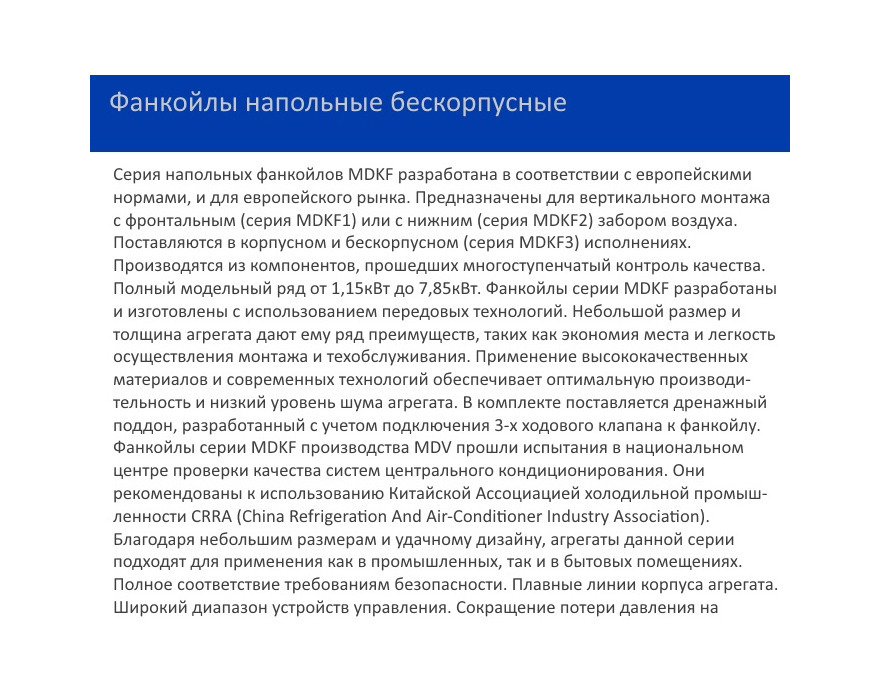 Фанкойлы напольные бескорпусные

Серия напольных фанкойлов MDKF разработана в соответствии с европейскими нормами, и для европейского рынка. Предназначены для вертикального монтажа с фронтальным (серия MDKF1) или с нижним (серия MDKF2) забором воздуха. Поставляются в корпусном и бескорпусном (серия MDKF3) исполнениях. Производятся из компонентов, прошедших многоступенчатый контроль качества. Полный модельный ряд от 1,15кВт до 7,85кВт. Фанкойлы серии MDKF разработаны и изготовлены с использованием передовых технологий. Небольшой размер и толщина агрегата дают ему ряд преимуществ, таких как экономия места и легкость осуществления монтажа и техобслуживания. Применение высококачественных материалов и современных технологий обеспечивает оптимальную производительность и низкий уровень шума агрегата. В комплекте поставляется дренажный поддон, разработанный с учетом подключения 3-х ходового клапана к фанкойлу. Фанкойлы серии MDKF производства MDV прошли испытания в национальном центре проверки качества систем центрального кондиционирования. Они рекомендованы к использованию Китайской Ассоциацией холодильной промышленности CRRA (China Refrigeration And Air-Conditioner Industry Association). Благодаря небольшим размерам и удачному дизайну, агрегаты данной серии подходят для применения как в промышленных, так и в бытовых помещениях. Полное соответствие требованиям безопасности. Плавные линии корпуса агрегата. Широкий диапазон устройств управления. Сокращение потери давления на